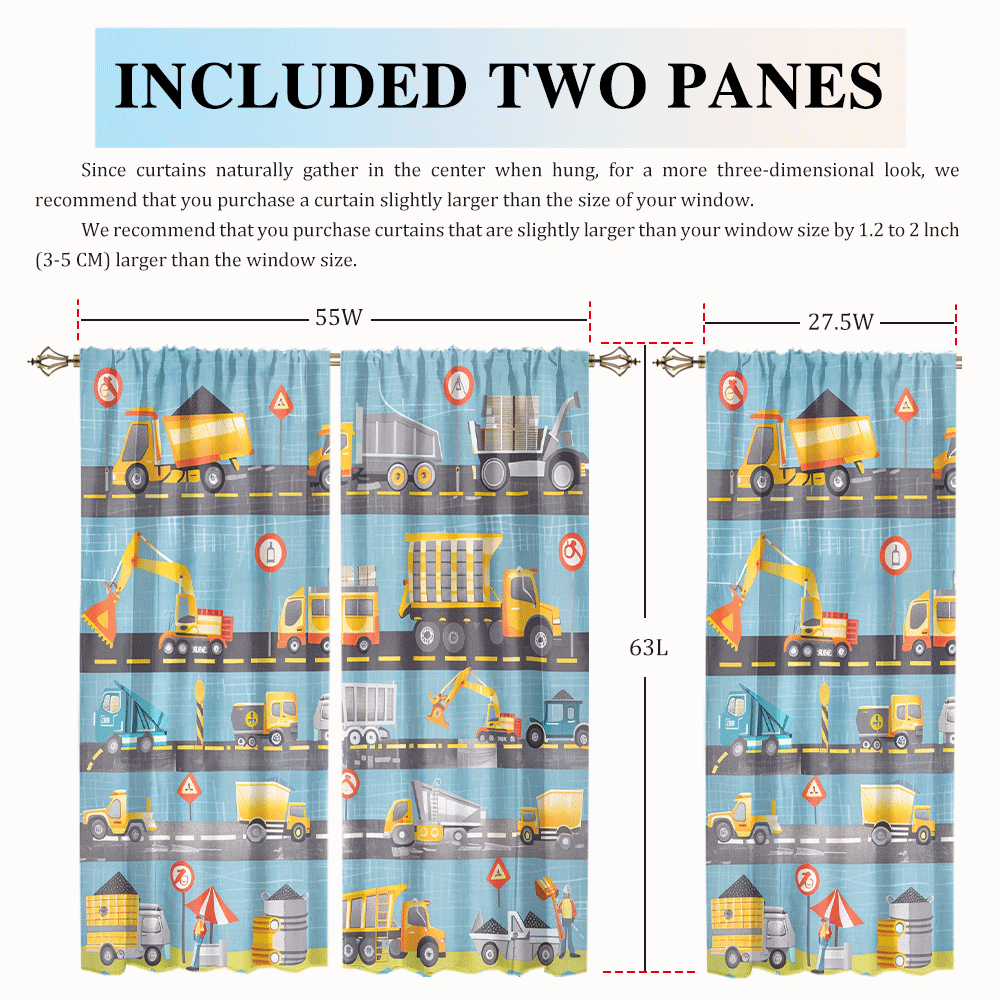 INCLUDED TWO PANES

Since curtains naturally gather in the center when hung, for a more three-dimensional look, we recommend that you purchase a curtain slightly larger than the size of your window.

We recommend that you purchase curtains that are slightly larger than your window size by 1.2 to 2 lnch (3-5 CM) larger than the window size.

55W

27.5W

63L